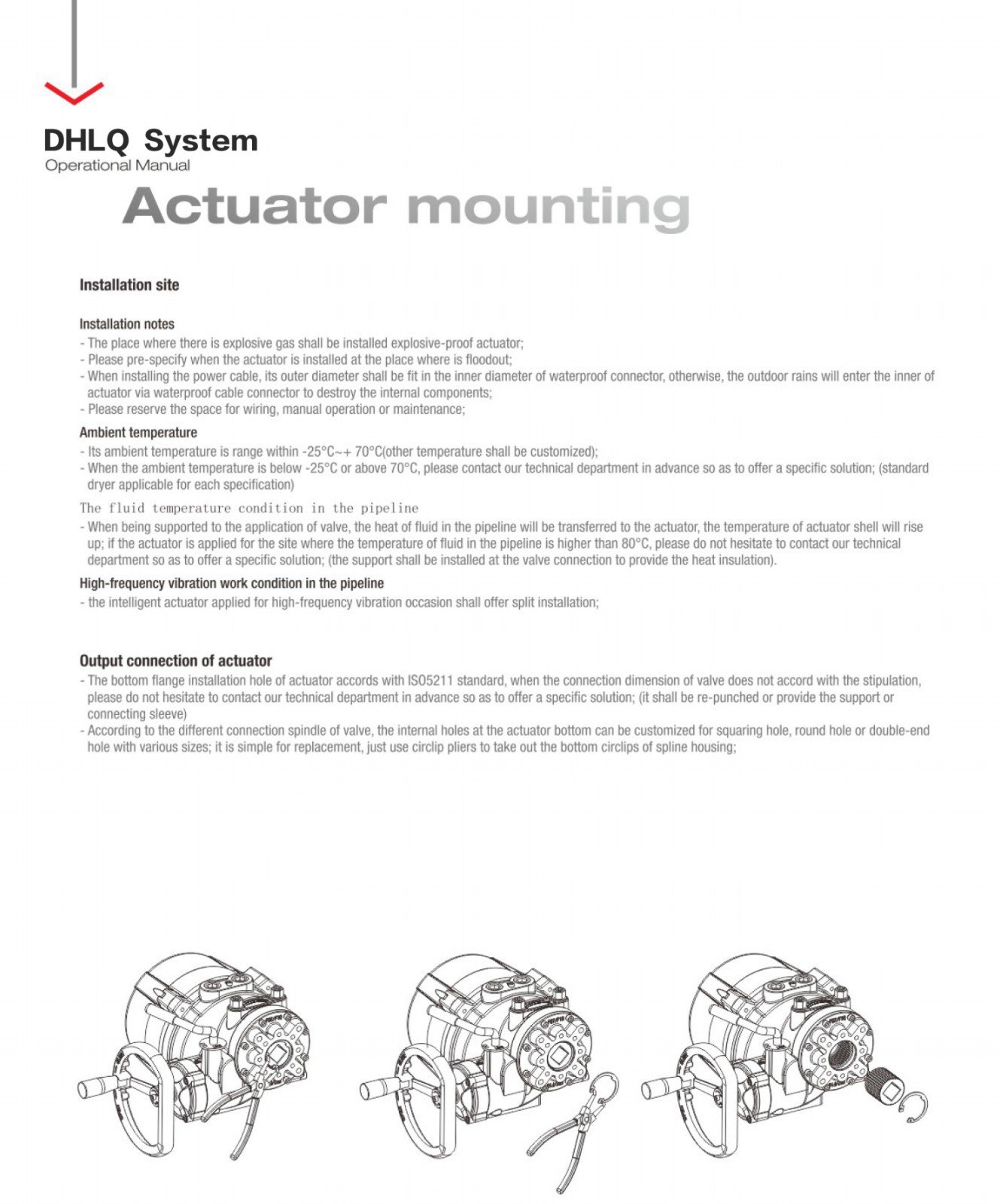 DHLQ System
Operational Manual

Actuator mounting

Installation site

Installation notes
- The place where there is explosive gas shall be installed explosive-proof actuator;
- Please pre-specify when the actuator is installed at the place where is floodout;
- When installing the power cable, its outer diameter shall be fit in the inner diameter of waterproof connector, otherwise, the outdoor rains will enter the inner of actuator via waterproof cable connector to destroy the internal components;
- Please reserve the space for wiring, manual operation or maintenance;

Ambient temperature
- Its ambient temperature is range within -25°C~+ 70°C(other temperature shall be customized);
- When the ambient temperature is below -25°C or above 70°C, please contact our technical department in advance so as to offer a specific solution; (standard dryer applicable for each specification)

The fluid temperature condition in the pipeline
- When being supported to the application of valve, the heat of fluid in the pipeline will be transferred to the actuator, the temperature of actuator shell will rise up; if the actuator is applied for the site where the temperature of fluid in the pipeline is higher than 80°C, please do not hesitate to contact our technical department so as to offer a specific solution; (the support shall be installed at the valve connection to provide the heat insulation).

High-frequency vibration work condition in the pipeline
- the intelligent actuator applied for high-frequency vibration occasion shall offer split installation;

Output connection of actuator
- The bottom flange installation hole of actuator accords with ISO5211 standard, when the connection dimension of valve does not accord with the stipulation, please do not hesitate to contact our technical department in advance so as to offer a specific solution; (it shall be re-punched or provide the support or connecting sleeve)
- According to the different connection spindle of valve, the internal holes at the actuator bottom can be customized for squaring hole, round hole or double-end hole with various sizes; it is simple for replacement, just use circlip pliers to take out the bottom circlips of spline housing;